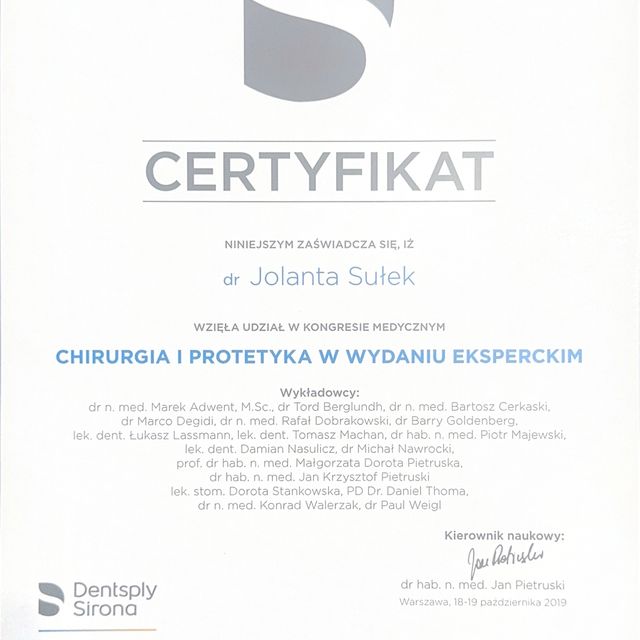 CERTYFIKAT

NINIEJSZYM ZAŚWIADCZA SIĘ, IŻ

dr Jolanta Sułek

WZIĘŁA UDZIAŁ W KONGRESIE MEDYCZNYM

CHIRURGIA I PROTETYKA W WYDANIU EKSPERCKIM

Wykładowcy:
dr n. med. Marek Adwent, M.Sc., dr Tord Berglundh, dr n. med. Bartosz Cerkaski, dr Marco Degidi, dr n. med. Rafał Dobrakowski, dr Barry Goldenberg, lek. dent. Łukasz Lassmann, lek. dent. Tomasz Machan, dr hab. n. med. Piotr Majewski, lek. dent. Damian Nasulicz, dr Michał Nawrocki, prof. dr hab. n. med. Małgorzata Dorota Pietruska, dr hab. n. med. Jan Krzysztof Pietruski lek. stom. Dorota Stankowska, PD Dr. Daniel Thoma, dr n. med. Konrad Walerzak, dr Paul Weigl

Kierownik naukowy:
Jan Pietruski
dr hab. n. med. Jan Pietruski
Warszawa, 18-19 października 2019

Dentsply Sirona